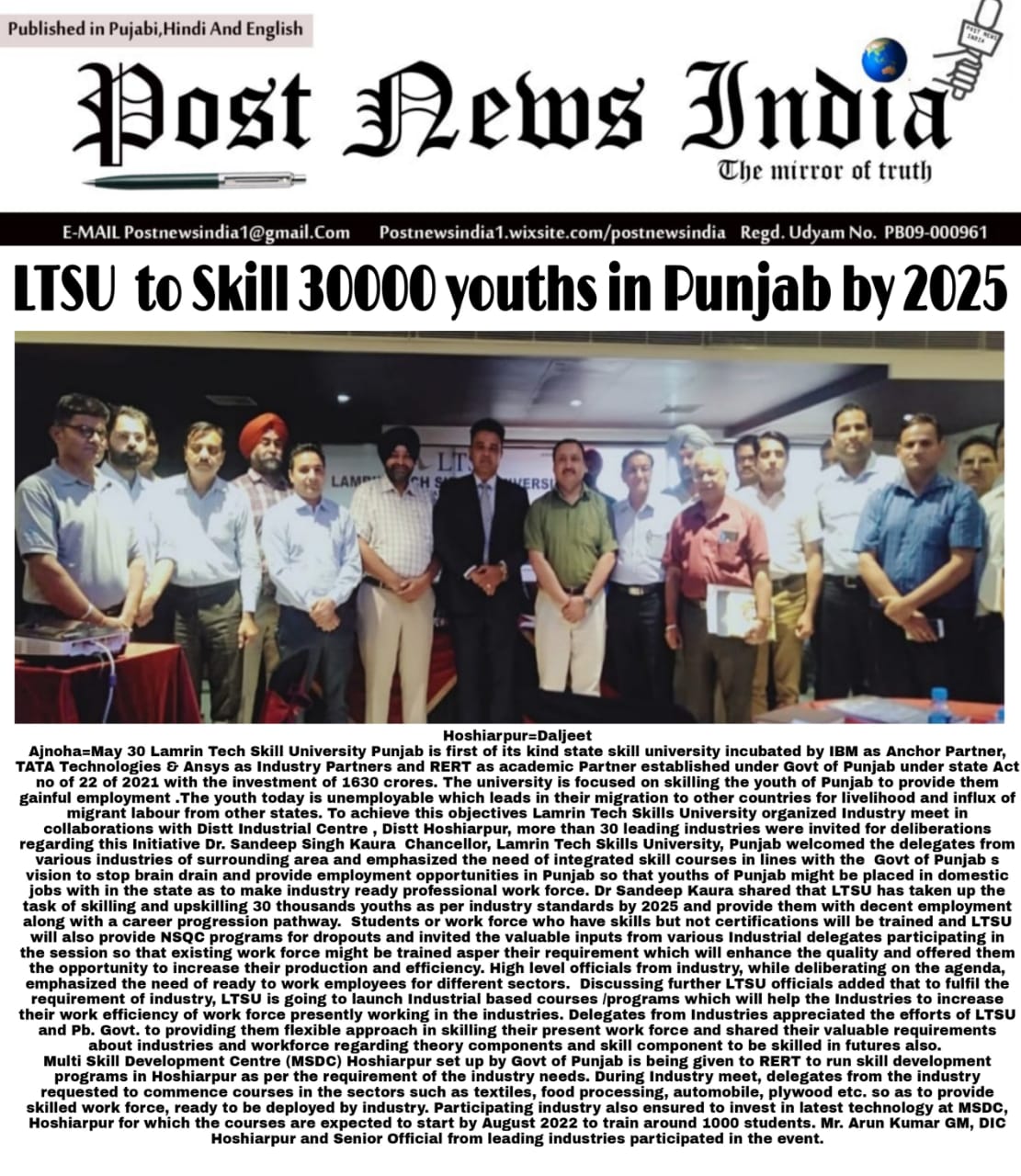 Published in Pujabi,Hindi And English

Post News India

The mirror of truth

E-MAIL Postnewsindia1@gmail.Com Postnewsindia1.wixsite.com/postnewsindia Regd. Udyam No. PB09-000961

LTSU to Skill 30000 youths in Punjab by 2025

Hoshiarpur=Daljeet

Ajnoha=May 30 Lamrin Tech Skill University Punjab is first of its kind state skill university incubated by IBM as Anchor Partner, TATA Technologies & Ansys as Industry Partners and RERT as academic Partner established under Govt of Punjab under state Act no of 22 of 2021 with the investment of 1630 crores. The university is focused on skilling the youth of Punjab to provide them gainful employment .The youth today is unemployable which leads in their migration to other countries for livelihood and influx of migrant labour from other states. To achieve this objectives Lamrin Tech Skills University organized Industry meet in collaborations with Distt Industrial Centre , Distt Hoshiarpur, more than 30 leading industries were invited for deliberations regarding this Initiative Dr. Sandeep Singh Kaura Chancellor, Lamrin Tech Skills University, Punjab welcomed the delegates from various industries of surrounding area and emphasized the need of integrated skill courses in lines with the Govt of Punjab s vision to stop brain drain and provide employment opportunities in Punjab so that youths of Punjab might be placed in domestic jobs with in the state as to make industry ready professional work force. Dr Sandeep Kaura shared that LTSU has taken up the task of skilling and upskilling 30 thousands youths as per industry standards by 2025 and provide them with decent employment along with a career progression pathway. Students or work force who have skills but not certifications will be trained and LTSU will also provide NSQC programs for dropouts and invited the valuable inputs from various Industrial delegates participating in the session so that existing work force might be trained asper their requirement which will enhance the quality and offered them the opportunity to increase their production and efficiency. High level officials from industry, while deliberating on the agenda, emphasized the need of ready to work employees for different sectors. Discussing further LTSU officials added that to fulfil the requirement of industry, LTSU is going to launch Industrial based courses /programs which will help the Industries to increase their work efficiency of work force presently working in the industries. Delegates from Industries appreciated the efforts of LTSU and Pb. Govt. to providing them flexible approach in skilling their present work force and shared their valuable requirements about industries and workforce regarding theory components and skill component to be skilled in futures also.
Multi Skill Development Centre (MSDC) Hoshiarpur set up by Govt of Punjab is being given to RERT to run skill development programs in Hoshiarpur as per the requirement of the industry needs. During Industry meet, delegates from the industry requested to commence courses in the sectors such as textiles, food processing, automobile, plywood etc. so as to provide skilled work force, ready to be deployed by industry. Participating industry also ensured to invest in latest technology at MSDC, Hoshiarpur for which the courses are expected to start by August 2022 to train around 1000 students. Mr. Arun Kumar GM, DIC Hoshiarpur and Senior Official from leading industries participated in the event.